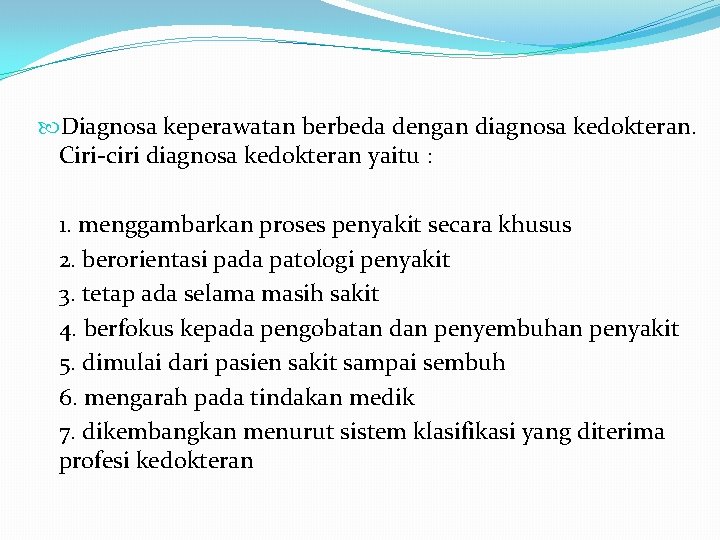 Diagnosa keperawatan berbeda dengan diagnosa kedokteran. Ciri-ciri diagnosa kedokteran yaitu :

1. menggambarkan proses penyakit secara khusus
2. berorientasi pada patologi penyakit
3. tetap ada selama masih sakit
4. berfokus kepada pengobatan dan penyembuhan penyakit
5. dimulai dari pasien sakit sampai sembuh
6. mengarah pada tindakan medik
7. dikembangkan menurut sistem klasifikasi yang diterima profesi kedokteran